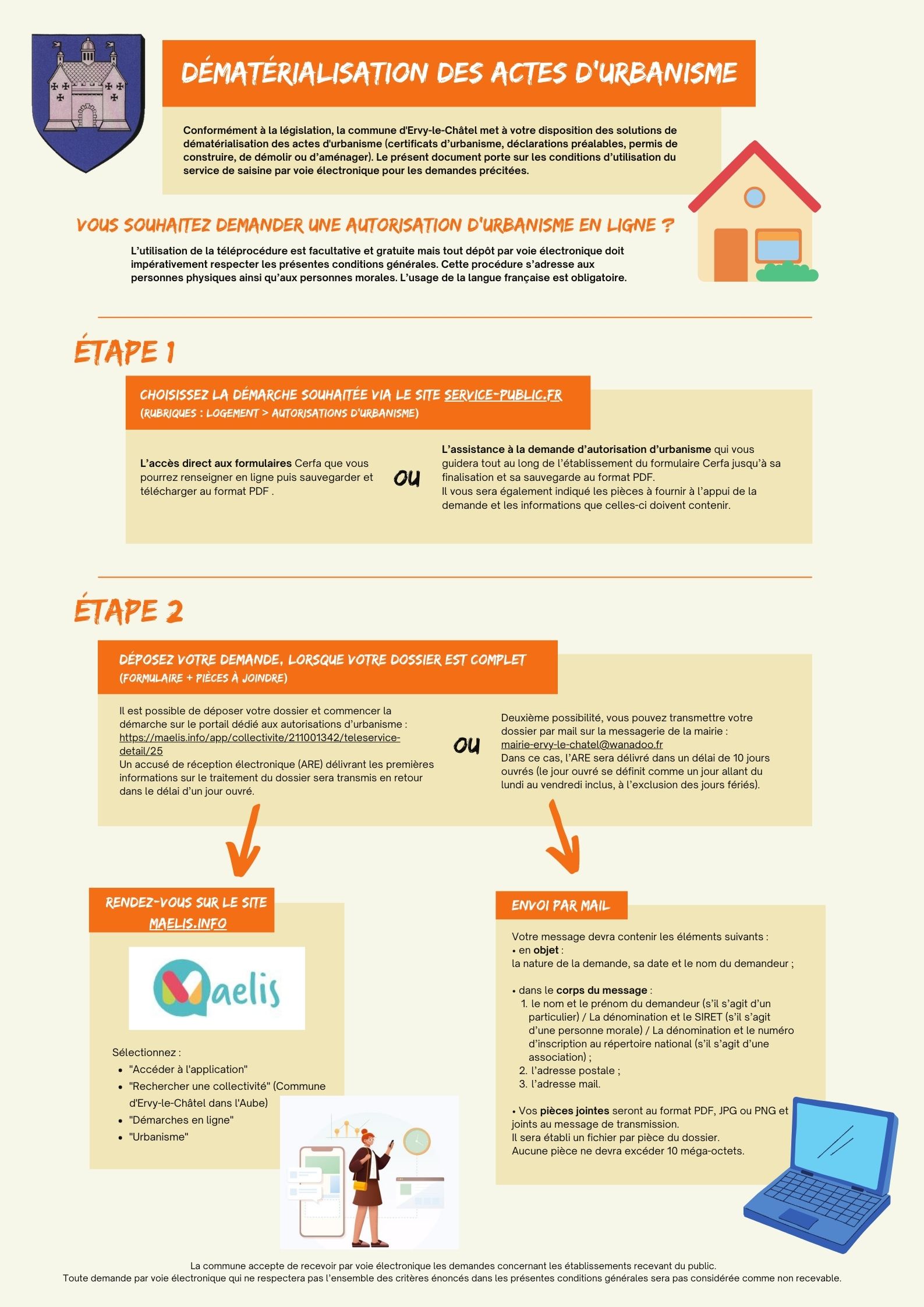 DÉMATÉRIALISATION DES ACTES D'URBANISME

Conformément à la législation, la commune d'Ervy-le-Châtel met à votre disposition des solutions de dématérialisation des actes d'urbanisme (certificats d'urbanisme, déclarations préalables, permis de construire, de démolir ou d'aménager). Le présent document porte sur les conditions d'utilisation du service de saisine par voie électronique pour les demandes précitées.

VOUS SOUHAITEZ DEMANDER UNE AUTORISATION D'URBANISME EN LIGNE ?

L'utilisation de la téléprocédure est facultative et gratuite mais tout dépôt par voie électronique doit impérativement respecter les présentes conditions générales. Cette procédure s'adresse aux personnes physiques ainsi qu'aux personnes morales. L'usage de la langue française est obligatoire.

ÉTAPE 1

CHOISISSEZ LA DÉMARCHE SOUHAITÉE VIA LE SITE SERVICE-PUBLIC.FR
(RUBRIQUES : LOGEMENT > AUTORISATIONS D'URBANISME)

L'accès direct aux formulaires Cerfa que vous pourrez renseigner en ligne puis sauvegarder et télécharger au format PDF .

OU

L'assistance à la demande d'autorisation d'urbanisme qui vous guidera tout au long de l'établissement du formulaire Cerfa jusqu'à sa finalisation et sa sauvegarde au format PDF.
Il vous sera également indiqué les pièces à fournir à l'appui de la demande et les informations que celles-ci doivent contenir.

ÉTAPE 2

DÉPOSEZ VOTRE DEMANDE, LORSQUE VOTRE DOSSIER EST COMPLET
(FORMULAIRE + PIÈCES À JOINDRE)

Il est possible de déposer votre dossier et commencer la démarche sur le portail dédié aux autorisations d'urbanisme : https://maelis.info/app/collectivite/211001342/teleservice-detail/25
Un accusé de réception électronique (ARE) délivrant les premières informations sur le traitement du dossier sera transmis en retour dans le délai d'un jour ouvré.

OU

Deuxième possibilité, vous pouvez transmettre votre dossier par mail sur la messagerie de la mairie : mairie-ervy-le-chatel@wanadoo.fr
Dans ce cas, l'ARE sera délivré dans un délai de 10 jours ouvrés (le jour ouvré se définit comme un jour allant du lundi au vendredi inclus, à l'exclusion des jours fériés).

RENDEZ-VOUS SUR LE SITE MAELIS.INFO

Maelis

Sélectionnez :
• "Accéder à l'application"
• "Rechercher une collectivité" (Commune d'Ervy-le-Châtel dans l'Aube)
• "Démarches en ligne"
• "Urbanisme"

ENVOI PAR MAIL

Votre message devra contenir les éléments suivants :
• en objet :
la nature de la demande, sa date et le nom du demandeur ;

• dans le corps du message :
1. le nom et le prénom du demandeur (s'il s'agit d'un particulier) / La dénomination et le SIRET (s'il s'agit d'une personne morale) / La dénomination et le numéro d'inscription au répertoire national (s'il s'agit d'une association) ;
2. l'adresse postale ;
3. l'adresse mail.

• Vos pièces jointes seront au format PDF, JPG ou PNG et joints au message de transmission.
Il sera établi un fichier par pièce du dossier.
Aucune pièce ne devra excéder 10 méga-octets.

La commune accepte de recevoir par voie électronique les demandes concernant les établissements recevant du public.
Toute demande par voie électronique qui ne respectera pas l'ensemble des critères énoncés dans les présentes conditions générales sera pas considérée comme non recevable.